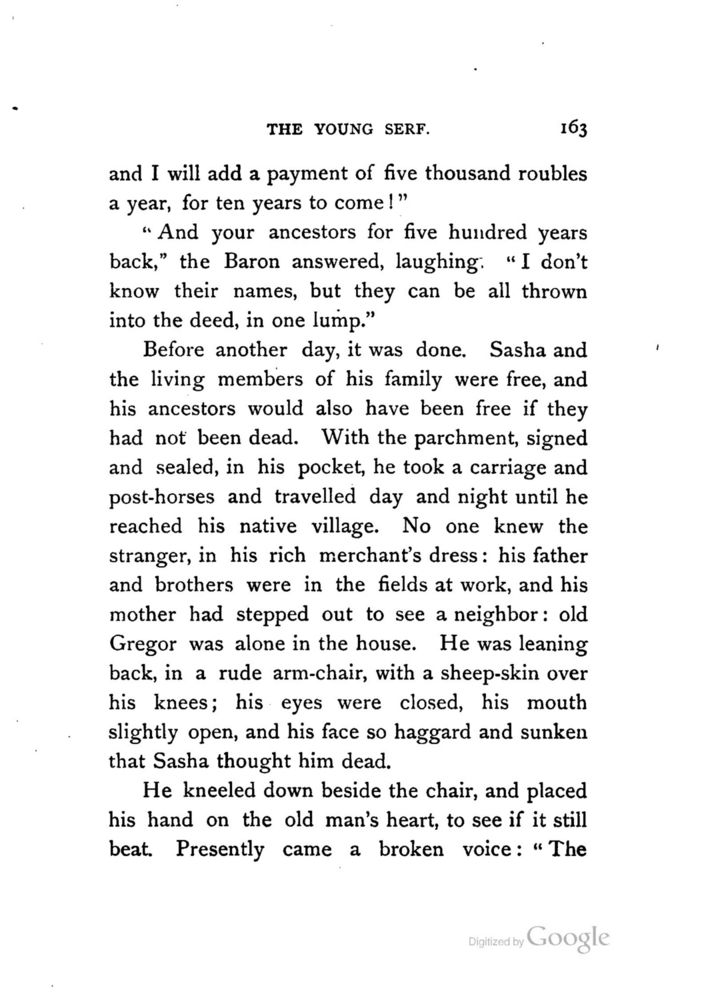 THE YOUNG SERF. 163

and I will add a payment of five thousand roubles a year, for ten years to come!"

"And your ancestors for five hundred years back," the Baron answered, laughing. "I don't know their names, but they can be all thrown into the deed, in one lump."

Before another day, it was done. Sasha and the living members of his family were free, and his ancestors would also have been free if they had not been dead. With the parchment, signed and sealed, in his pocket, he took a carriage and post-horses and travelled day and night until he reached his native village. No one knew the stranger, in his rich merchant's dress: his father and brothers were in the fields at work, and his mother had stepped out to see a neighbor: old Gregor was alone in the house. He was leaning back, in a rude arm-chair, with a sheep-skin over his knees; his eyes were closed, his mouth slightly open, and his face so haggard and sunken that Sasha thought him dead.

He kneeled down beside the chair, and placed his hand on the old man's heart, to see if it still beat. Presently came a broken voice: "The

Digitized by Google